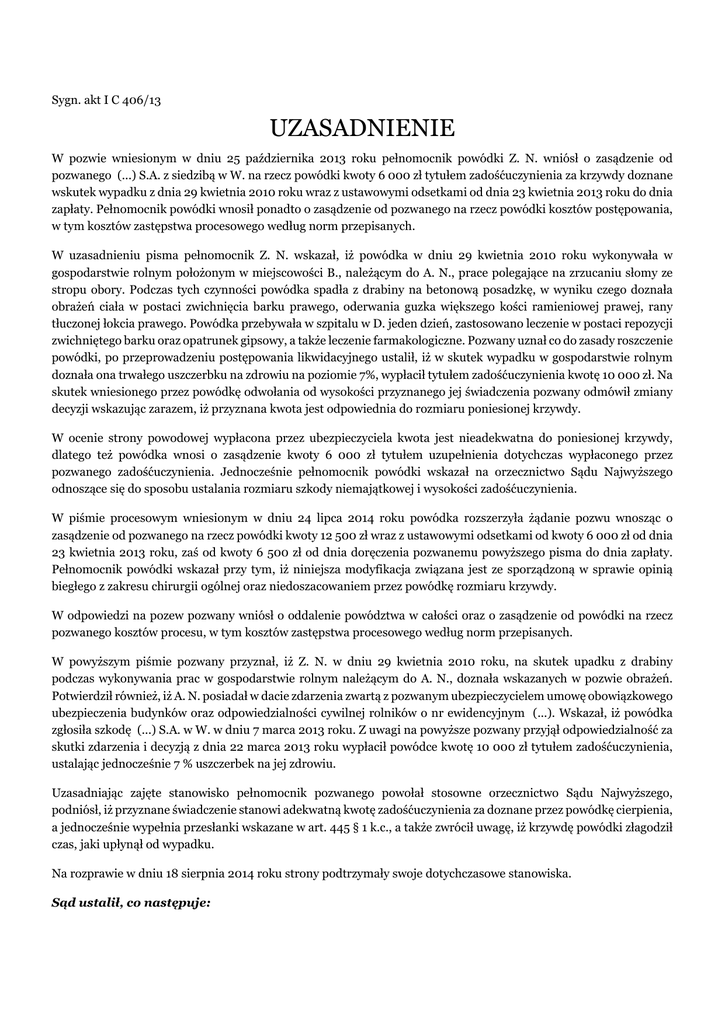 Sygn. akt I C 406/13

UZASADNIENIE

W pozwie wniesionym w dniu 25 października 2013 roku pełnomocnik powódki Z. N. wniósł o zasądzenie od pozwanego (...) S.A. z siedzibą w W. na rzecz powódki kwoty 6 000 zł tytułem zadośćuczynienia za krzywdy doznane wskutek wypadku z dnia 29 kwietnia 2010 roku wraz z ustawowymi odsetkami od dnia 23 kwietnia 2013 roku do dnia zapłaty. Pełnomocnik powódki wnosił ponadto o zasądzenie od pozwanego na rzecz powódki kosztów postępowania, w tym kosztów zastępstwa procesowego według norm przepisanych.

W uzasadnieniu pisma pełnomocnik Z. N. wskazał, iż powódka w dniu 29 kwietnia 2010 roku wykonywała w gospodarstwie rolnym położonym w miejscowości B., należącym do A. N., prace polegające na zrzucaniu słomy ze stropu obory. Podczas tych czynności powódka spadła z drabiny na betonową posadzkę, w wyniku czego doznała obrażeń ciała w postaci zwichnięcia barku prawego, oderwania guzka większego kości ramieniowej prawej, rany tłuczonej łokcia prawego. Powódka przebywała w szpitalu w D. jeden dzień, zastosowano leczenie w postaci repozycji zwichniętego barku oraz opatrunek gipsowy, a także leczenie farmakologiczne. Pozwany uznał co do zasady roszczenie powódki, po przeprowadzeniu postępowania likwidacyjnego ustalił, iż w skutek wypadku w gospodarstwie rolnym doznała ona trwałego uszczerbku na zdrowiu na poziomie 7%, wypłacił tytułem zadośćuczynienia kwotę 10 000 zł. Na skutek wniesionego przez powódkę odwołania od wysokości przyznanego jej świadczenia pozwany odmówił zmiany decyzji wskazując zarazem, iż przyznana kwota jest odpowiednia do rozmiaru poniesionej krzywdy.

W ocenie strony powodowej wypłacona przez ubezpieczyciela kwota jest nieadekwatna do poniesionej krzywdy, dlatego też powódka wnosi o zasądzenie kwoty 6 000 zł tytułem uzupełnienia dotychczas wypłaconego przez pozwanego zadośćuczynienia. Jednocześnie pełnomocnik powódki wskazał na orzecznictwo Sądu Najwyższego odnoszące się do sposobu ustalania rozmiaru szkody niemajątkowej i wysokości zadośćuczynienia.

W piśmie procesowym wniesionym w dniu 24 lipca 2014 roku powódka rozszerzyła żądanie pozwu wnosząc o zasądzenie od pozwanego na rzecz powódki kwoty 12 500 zł wraz z ustawowymi odsetkami od kwoty 6 000 zł od dnia 23 kwietnia 2013 roku, zaś od kwoty 6 500 zł od dnia doręczenia pozwanemu powyższego pisma do dnia zapłaty. Pełnomocnik powódki wskazał przy tym, iż niniejsza modyfikacja związana jest ze sporządzoną w sprawie opinią biegłego z zakresu chirurgii ogólnej oraz niedoszacowaniem przez powódkę rozmiaru krzywdy.

W odpowiedzi na pozew pozwany wniósł o oddalenie powództwa w całości oraz o zasądzenie od powódki na rzecz pozwanego kosztów procesu, w tym kosztów zastępstwa procesowego według norm przepisanych.

W powyższym piśmie pozwany przyznał, iż Z. N. w dniu 29 kwietnia 2010 roku, na skutek upadku z drabiny podczas wykonywania prac w gospodarstwie rolnym należącym do A. N., doznała wskazanych w pozwie obrażeń. Potwierdził również, iż A. N. posiadał w dacie zdarzenia zwartą z pozwanym ubezpieczycielem umowę obowiązkowego ubezpieczenia budynków oraz odpowiedzialności cywilnej rolników o nr ewidencyjnym (...). Wskazał, iż powódka zgłosiła szkodę (...) S.A. w W. w dniu 7 marca 2013 roku. Z uwagi na powyższe pozwany przyjął odpowiedzialność za skutki zdarzenia i decyzją z dnia 22 marca 2013 roku wypłacił powódce kwotę 10 000 zł tytułem zadośćuczynienia, ustalając jednocześnie 7 % uszczerbek na jej zdrowiu.

Uzasadniając zajęte stanowisko pełnomocnik pozwanego powołał stosowne orzecznictwo Sądu Najwyższego, podniósł, iż przyznane świadczenie stanowi adekwatną kwotę zadośćuczynienia za doznane przez powódkę cierpienia, a jednocześnie wypełnia przesłanki wskazane w art. 445 § 1 k.c., a także zwrócił uwagę, iż krzywdę powódki złagodził czas, jaki upłynął od wypadku.

Na rozprawie w dniu 18 sierpnia 2014 roku strony podtrzymały swoje dotychczasowe stanowiska.

Sąd ustalił, co następuje: